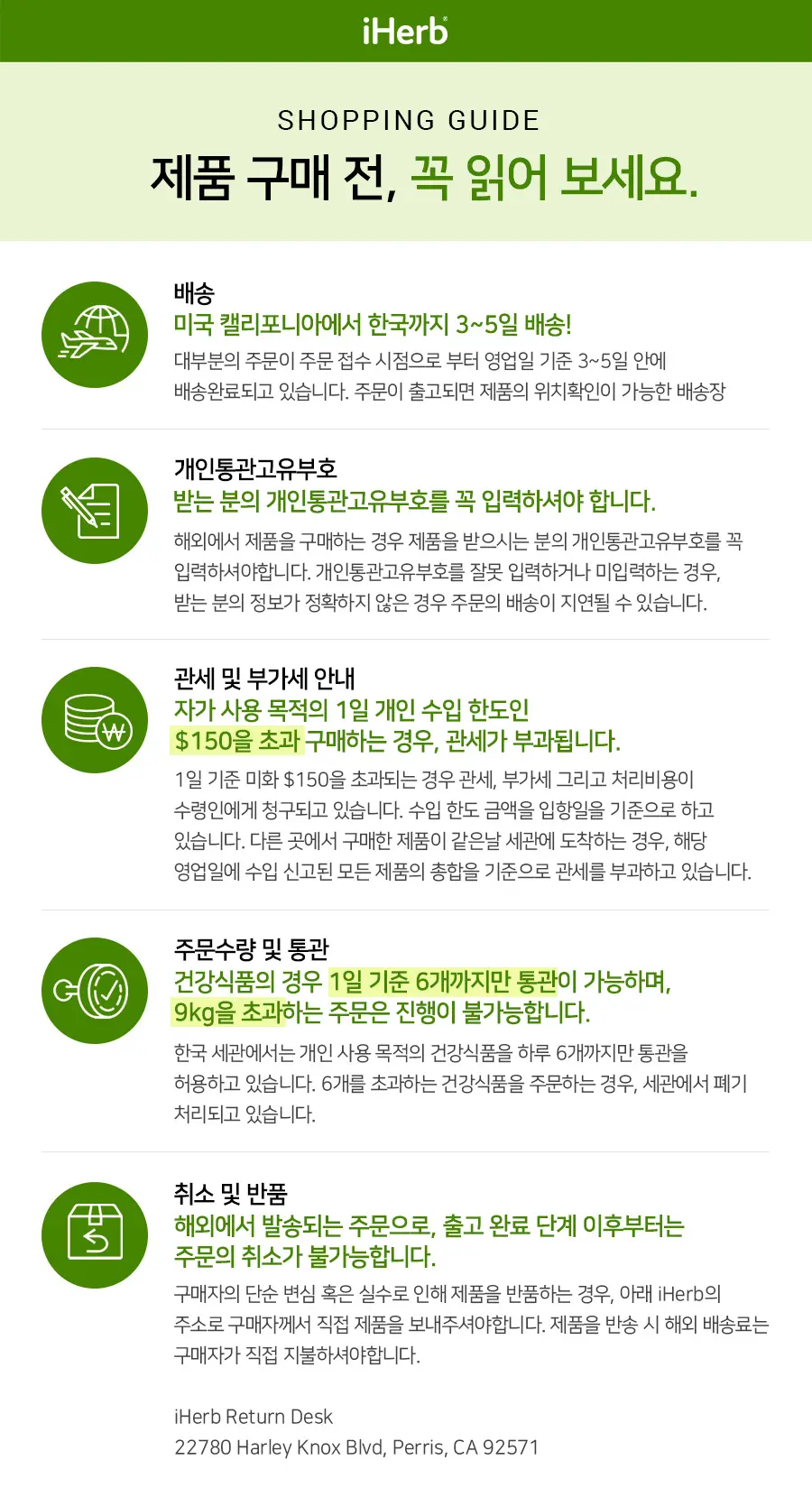 iHerb®

SHOPPING GUIDE

제품 구매 전, 꼭 읽어 보세요.

배송

미국 캘리포니아에서 한국까지 3~5일 배송!

대부분의 주문이 주문 접수 시점으로 부터 영업일 기준 3~5일 안에 배송완료되고 있습니다. 주문이 출고되면 제품의 위치확인이 가능한 배송장

개인통관고유부호

받는 분의 개인통관고유부호를 꼭 입력하셔야 합니다.

해외에서 제품을 구매하는 경우 제품을 받으시는 분의 개인통관고유부호를 꼭 입력하셔야합니다. 개인통관고유부호를 잘못 입력하거나 미입력하는 경우, 받는 분의 정보가 정확하지 않은 경우 주문의 배송이 지연될 수 있습니다.

관세 및 부가세 안내

자가 사용 목적의 1일 개인 수입 한도인 $150을 초과 구매하는 경우, 관세가 부과됩니다.

1일 기준 미화 $150을 초과되는 경우 관세, 부가세 그리고 처리비용이 수령인에게 청구되고 있습니다. 수입 한도 금액을 입항일을 기준으로 하고 있습니다. 다른 곳에서 구매한 제품이 같은날 세관에 도착하는 경우, 해당 영업일에 수입 신고된 모든 제품의 총합을 기준으로 관세를 부과하고 있습니다.

주문수량 및 통관

건강식품의 경우 1일 기준 6개까지만 통관이 가능하며, 9kg을 초과하는 주문은 진행이 불가능합니다.

한국 세관에서는 개인 사용 목적의 건강식품을 하루 6개까지만 통관을 허용하고 있습니다. 6개를 초과하는 건강식품을 주문하는 경우, 세관에서 폐기 처리되고 있습니다.

취소 및 반품

해외에서 발송되는 주문으로, 출고 완료 단계 이후부터는 주문의 취소가 불가능합니다.

구매자의 단순 변심 혹은 실수로 인해 제품을 반품하는 경우, 아래 iHerb의 주소로 구매자께서 직접 제품을 보내주셔야합니다. 제품을 반송 시 해외 배송료는 구매자가 직접 지불하셔야합니다.

iHerb Return Desk
22780 Harley Knox Blvd, Perris, CA 92571